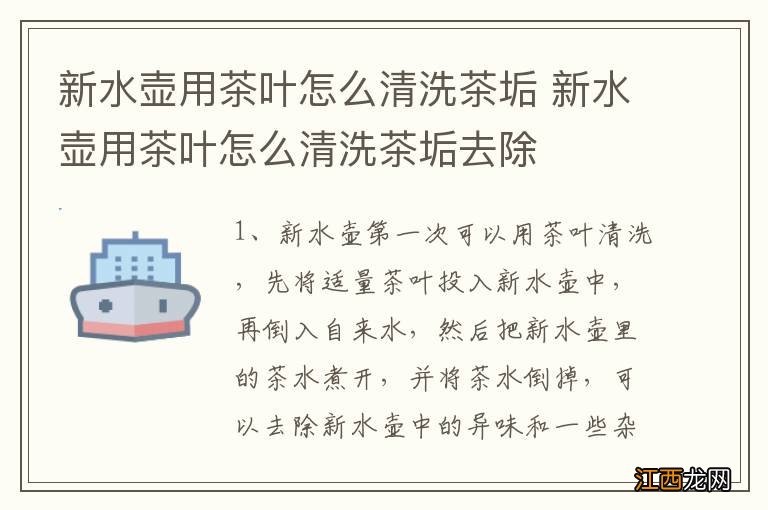 新水壶用茶叶怎么清洗茶垢 新水壶用茶叶怎么清洗茶垢去除

1、新水壶第一次可以用茶叶清洗，先将适量茶叶投入新水壶中，再倒入自来水，然后把新水壶里的茶水煮开，并将茶水倒掉，可以去除新水壶中的异味和一些杂

江西龙网